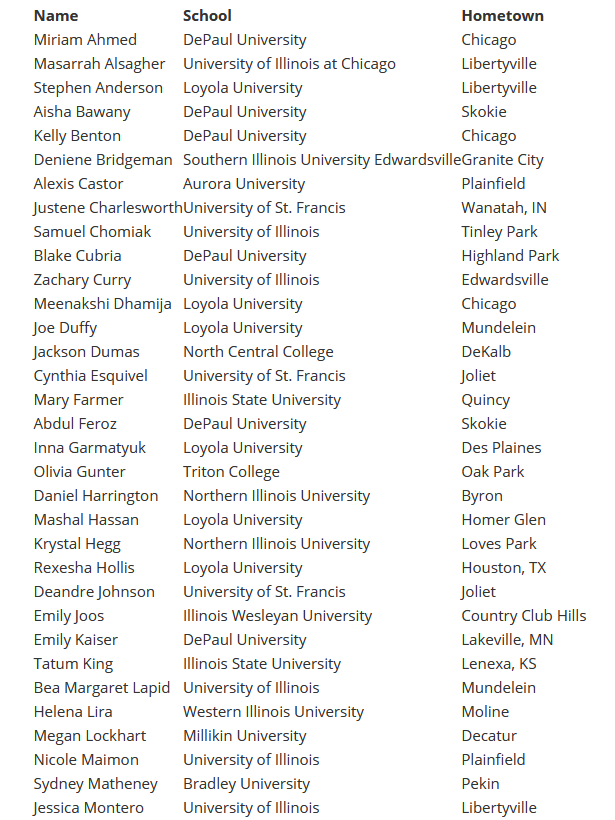 | Name | School | Hometown |
|---|---|---|
| Miriam Ahmed | DePaul University | Chicago |
| Masarrah Alsagher | University of Illinois at Chicago | Libertyville |
| Stephen Anderson | Loyola University | Libertyville |
| Aisha Bawany | DePaul University | Skokie |
| Kelly Benton | DePaul University | Chicago |
| Deniene Bridgeman | Southern Illinois University Edwardsville | Granite City |
| Alexis Castor | Aurora University | Plainfield |
| Justene Charlesworth | University of St. Francis | Wanatah, IN |
| Samuel Chomiak | University of Illinois | Tinley Park |
| Blake Cubria | DePaul University | Highland Park |
| Zachary Curry | University of Illinois | Edwardsville |
| Meenakshi Dhamija | Loyola University | Chicago |
| Joe Duffy | Loyola University | Mundelein |
| Jackson Dumas | North Central College | DeKalb |
| Cynthia Esquivel | University of St. Francis | Joliet |
| Mary Farmer | Illinois State University | Quincy |
| Abdul Feroz | DePaul University | Skokie |
| Inna Garmatyuk | Loyola University | Des Plaines |
| Olivia Gunter | Triton College | Oak Park |
| Daniel Harrington | Northern Illinois University | Byron |
| Mashal Hassan | Loyola University | Homer Glen |
| Krystal Hegg | Northern Illinois University | Loves Park |
| Rexesha Hollis | Loyola University | Houston, TX |
| Deandre Johnson | University of St. Francis | Joliet |
| Emily Joos | Illinois Wesleyan University | Country Club Hills |
| Emily Kaiser | DePaul University | Lakeville, MN |
| Tatum King | Illinois State University | Lenexa, KS |
| Bea Margaret Lapid | University of Illinois | Mundelein |
| Helena Lira | Western Illinois University | Moline |
| Megan Lockhart | Millikin University | Decatur |
| Nicole Maimon | University of Illinois | Plainfield |
| Sydney Matheney | Bradley University | Pekin |
| Jessica Montero | University of Illinois | Libertyville |